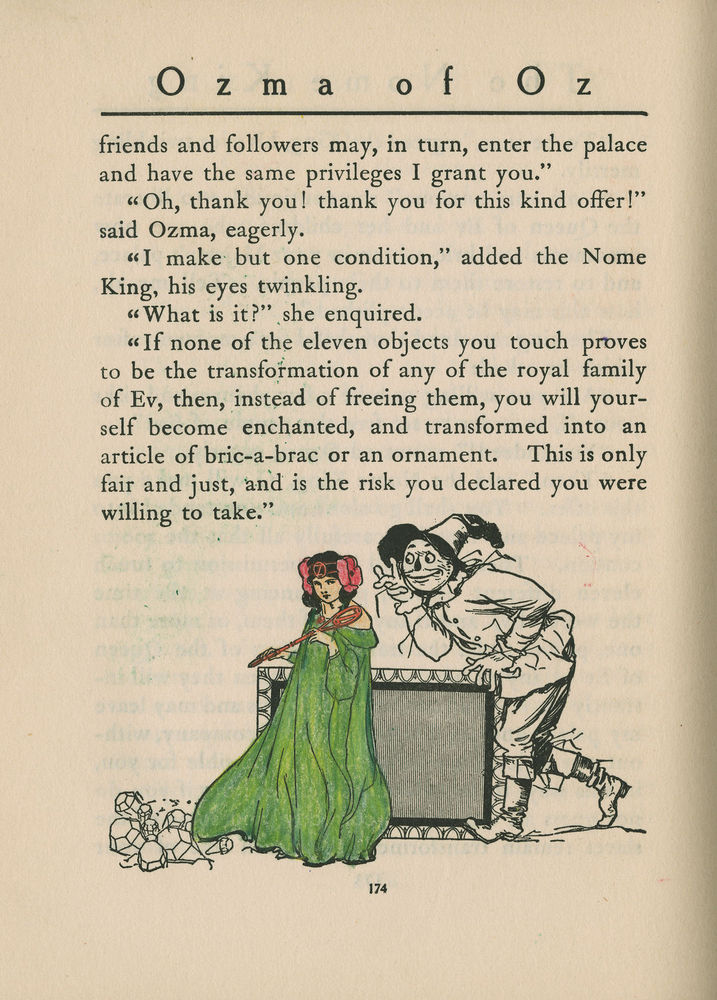 Ozma of Oz

friends and followers may, in turn, enter the palace and have the same privileges I grant you."

"Oh, thank you! thank you for this kind offer!" said Ozma, eagerly.

"I make but one condition," added the Nome King, his eyes twinkling.

"What is it?" she enquired.

"If none of the eleven objects you touch proves to be the transformation of any of the royal family of Ev, then, instead of freeing them, you will yourself become enchanted, and transformed into an article of bric-a-brac or an ornament. This is only fair and just, and is the risk you declared you were willing to take."

174